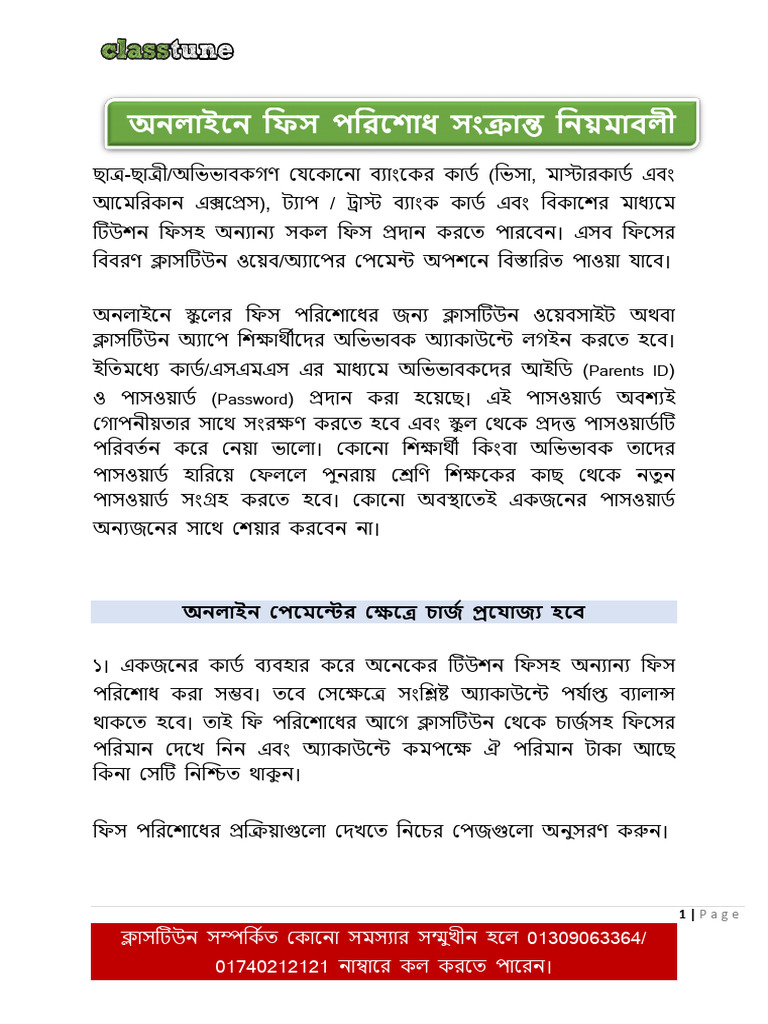 classtune

অনলাইনে ফিস পরিশোধ সংক্রান্ত নিয়মাবলী

ছাত্র-ছাত্রী/অভিভাবকগণ যেকোনো ব্যাংকের কার্ড (ভিসা, মাস্টারকার্ড এবং আমেরিকান এক্সপ্রেস), ট্যাপ / ট্রাস্ট ব্যাংক কার্ড এবং বিকাশের মাধ্যমে টিউশন ফিসহ অন্যান্য সকল ফিস প্রদান করতে পারবেন। এসব ফিসের বিবরণ ক্লাসটিউন ওয়েব/অ্যাপের পেমেন্ট অপশনে বিস্তারিত পাওয়া যাবে।

অনলাইনে স্কুলের ফিস পরিশোধের জন্য ক্লাসটিউন ওয়েবসাইট অথবা ক্লাসটিউন অ্যাপে শিক্ষার্থীদের অভিভাবক অ্যাকাউন্টে লগইন করতে হবে। ইতিমধ্যে কার্ড/এসএমএস এর মাধ্যমে অভিভাবকদের আইডি (Parents ID) ও পাসওয়ার্ড (Password) প্রদান করা হয়েছে। এই পাসওয়ার্ড অবশ্যই গোপনীয়তার সাথে সংরক্ষণ করতে হবে এবং স্কুল থেকে প্রদত্ত পাসওয়ার্ডটি পরিবর্তন করে নেয়া ভালো। কোনো শিক্ষার্থী কিংবা অভিভাবক তাদের পাসওয়ার্ড হারিয়ে ফেললে পুনরায় শ্রেণি শিক্ষকের কাছ থেকে নতুন পাসওয়ার্ড সংগ্রহ করতে হবে। কোনো অবস্থাতেই একজনের পাসওয়ার্ড অন্যজনের সাথে শেয়ার করবেন না।

অনলাইন পেমেন্টের ক্ষেত্রে চার্জ প্রযোজ্য হবে

১। একজনের কার্ড ব্যবহার করে অনেকের টিউশন ফিসহ অন্যান্য ফিস পরিশোধ করা সম্ভব। তবে সেক্ষেত্রে সংশ্লিষ্ট অ্যাকাউন্টে পর্যাপ্ত ব্যালান্স থাকতে হবে। তাই ফি পরিশোধের আগে ক্লাসটিউন থেকে চার্জসহ ফিসের পরিমান দেখে নিন এবং অ্যাকাউন্টে কমপক্ষে ঐ পরিমান টাকা আছে কিনা সেটি নিশ্চিত থাকুন।

ফিস পরিশোধের প্রক্রিয়াগুলো দেখতে নিচের পেজগুলো অনুসরণ করুন।

1 | Page

ক্লাসটিউন সম্পর্কিত কোনো সমস্যার সম্মুখীন হলে 01309063364/ 01740212121 নাম্বারে কল করতে পারেন।